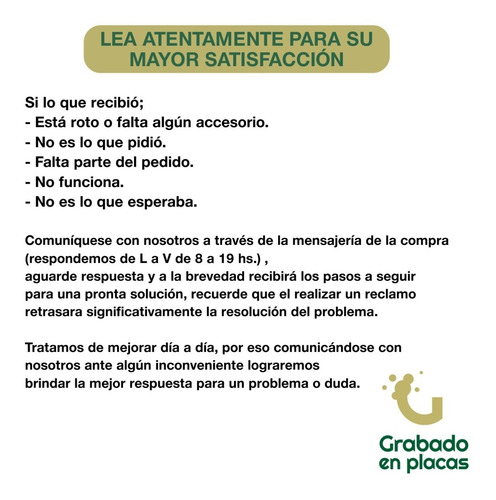 LEA ATENTAMENTE PARA SU MAYOR SATISFACCIÓN

Si lo que recibió;
- Está roto o falta algún accesorio.
- No es lo que pidió.
- Falta parte del pedido.
- No funciona.
- No es lo que esperaba.

Comuníquese con nosotros a través de la mensajería de la compra (respondemos de L a V de 8 a 19 hs.) ,
aguarde respuesta y a la brevedad recibirá los pasos a seguir para una pronta solución, recuerde que el realizar un reclamo retrasara significativamente la resolución del problema.

Tratamos de mejorar día a día, por eso comunicándose con nosotros ante algún inconveniente lograremos brindar la mejor respuesta para un problema o duda.

Grabado en placas